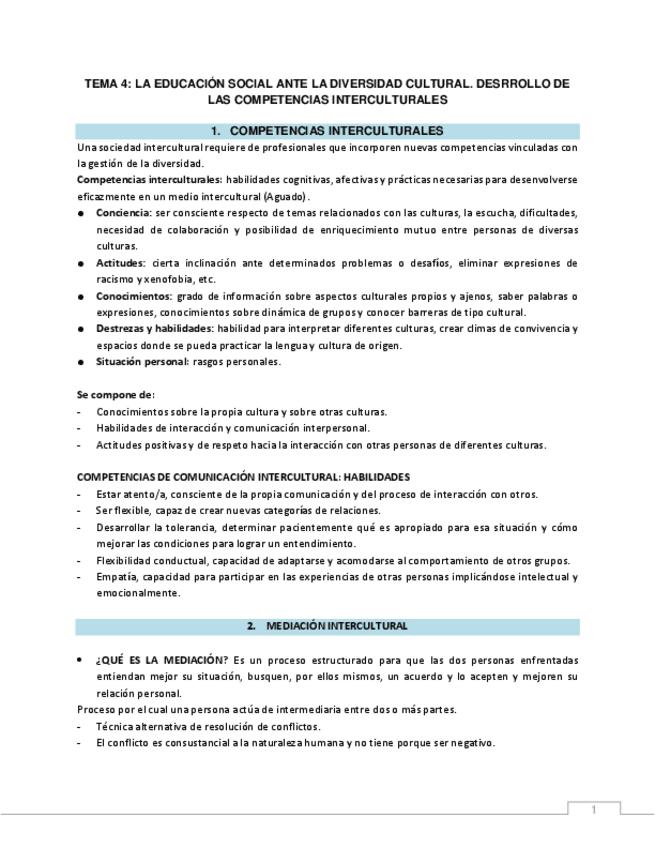 TEMA 4: LA EDUCACIÓN SOCIAL ANTE LA DIVERSIDAD CULTURAL. DESRROLLO DE LAS COMPETENCIAS INTERCULTURALES

1. COMPETENCIAS INTERCULTURALES

Una sociedad intercultural requiere de profesionales que incorporen nuevas competencias vinculadas con la gestión de la diversidad.

Competencias interculturales: habilidades cognitivas, afectivas y prácticas necesarias para desenvolverse eficazmente en un medio intercultural (Aguado).

● Conciencia: ser consciente respecto de temas relacionados con las culturas, la escucha, dificultades, necesidad de colaboración y posibilidad de enriquecimiento mutuo entre personas de diversas culturas.
● Actitudes: cierta inclinación ante determinados problemas o desafíos, eliminar expresiones de racismo y xenofobia, etc.
● Conocimientos: grado de información sobre aspectos culturales propios y ajenos, saber palabras o expresiones, conocimientos sobre dinámica de grupos y conocer barreras de tipo cultural.
● Destrezas y habilidades: habilidad para interpretar diferentes culturas, crear climas de convivencia y espacios donde se pueda practicar la lengua y cultura de origen.
● Situación personal: rasgos personales.

Se compone de:
- Conocimientos sobre la propia cultura y sobre otras culturas.
- Habilidades de interacción y comunicación interpersonal.
- Actitudes positivas y de respeto hacia la interacción con otras personas de diferentes culturas.

COMPETENCIAS DE COMUNICACIÓN INTERCULTURAL: HABILIDADES
- Estar atento/a, consciente de la propia comunicación y del proceso de interacción con otros.
- Ser flexible, capaz de crear nuevas categorías de relaciones.
- Desarrollar la tolerancia, determinar pacientemente qué es apropiado para esa situación y cómo mejorar las condiciones para lograr un entendimiento.
- Flexibilidad conductual, capacidad de adaptarse y acomodarse al comportamiento de otros grupos.
- Empatía, capacidad para participar en las experiencias de otras personas implicándose intelectual y emocionalmente.

2. MEDIACIÓN INTERCULTURAL

• ¿QUÉ ES LA MEDIACIÓN? Es un proceso estructurado para que las dos personas enfrentadas entiendan mejor su situación, busquen, por ellos mismos, un acuerdo y lo acepten y mejoren su relación personal.

Proceso por el cual una persona actúa de intermediaria entre dos o más partes.
- Técnica alternativa de resolución de conflictos.
- El conflicto es consustancial a la naturaleza humana y no tiene porque ser negativo.

1